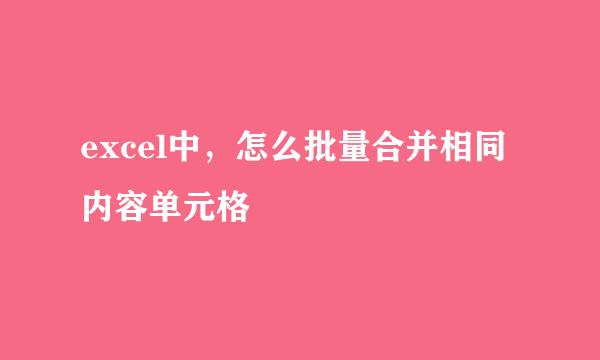 excel中，怎么批量合并相同内容单元格